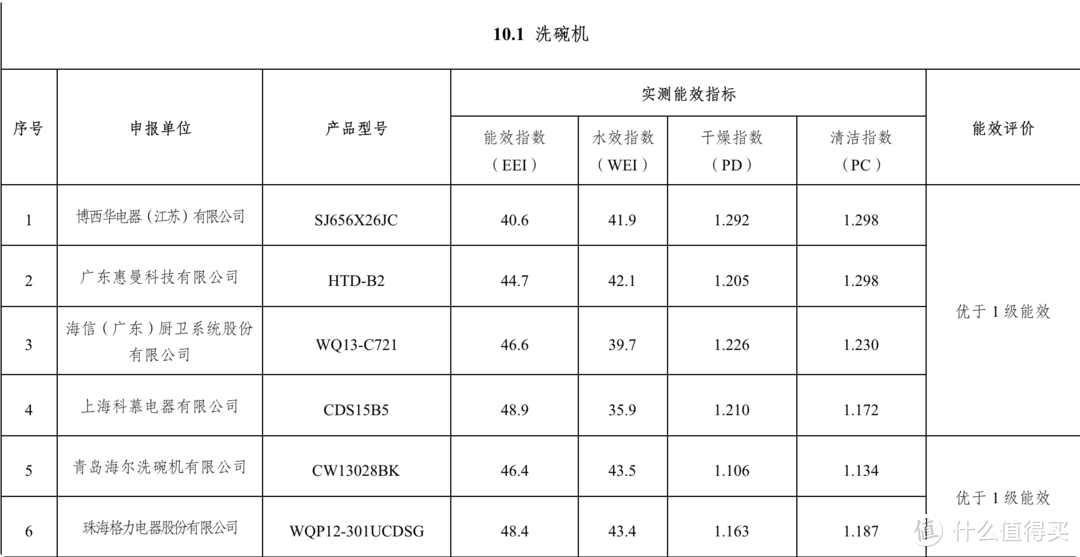 10.1 洗碗机

| 序号 | 申报单位 | 产品型号 | 实测能效指标 |  |  |  | 能效评价 |
|---|---|---|---|---|---|---|---|
|  |  |  | 能效指数（EEI） | 水效指数（WEI） | 干燥指数（PD） | 清洁指数（PC） |  |
| 1 | 博西华电器（江苏）有限公司 | SJ656X26JC | 40.6 | 41.9 | 1.292 | 1.298 | 优于1级能效 |
| 2 | 广东惠曼科技有限公司 | HTD-B2 | 44.7 | 42.1 | 1.205 | 1.298 |  |
| 3 | 海信（广东）厨卫系统股份有限公司 | WQ13-C721 | 46.6 | 39.7 | 1.226 | 1.230 |  |
| 4 | 上海科慕电器有限公司 | CDS15B5 | 48.9 | 35.9 | 1.210 | 1.172 |  |
| 5 | 青岛海尔洗碗机有限公司 | CW13028BK | 46.4 | 43.5 | 1.106 | 1.134 | 优于1级能效 |
| 6 | 珠海格力电器股份有限公司 | WQP12-301UCDSG | 48.4 | 43.4 | 1.163 | 1.187 |  |

值 什么值得买